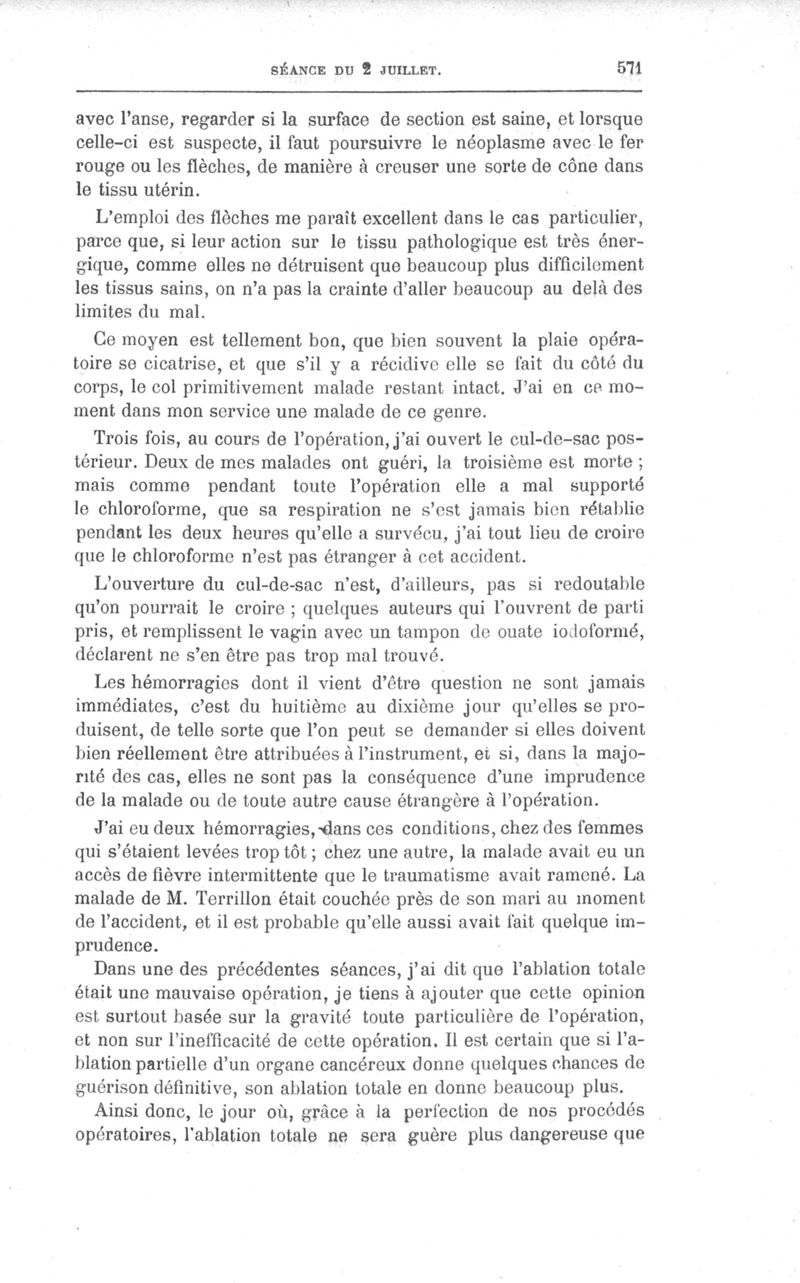 SÉANCE DU 2 JUILLET. 571

avec l'anse, regarder si la surface de section est saine, et lorsque celle-ci est suspecte, il faut poursuivre le néoplasme avec le fer rouge ou les flèches, de manière à creuser une sorte de cône dans le tissu utérin.

L'emploi des flèches me paraît excellent dans le cas particulier, parce que, si leur action sur le tissu pathologique est très énergique, comme elles ne détruisent que beaucoup plus difficilement les tissus sains, on n'a pas la crainte d'aller beaucoup au delà des limites du mal.

Ce moyen est tellement bon, que bien souvent la plaie opératoire se cicatrise, et que s'il y a récidive elle se fait du côté du corps, le col primitivement malade restant intact. J'ai en ce moment dans mon service une malade de ce genre.

Trois fois, au cours de l'opération, j'ai ouvert le cul-de-sac postérieur. Deux de mes malades ont guéri, la troisième est morte ; mais comme pendant toute l'opération elle a mal supporté le chloroforme, que sa respiration ne s'est jamais bien rétablie pendant les deux heures qu'elle a survécu, j'ai tout lieu de croire que le chloroforme n'est pas étranger à cet accident.

L'ouverture du cul-de-sac n'est, d'ailleurs, pas si redoutable qu'on pourrait le croire ; quelques auteurs qui l'ouvrent de parti pris, et remplissent le vagin avec un tampon de ouate iodoformé, déclarent ne s'en être pas trop mal trouvé.

Les hémorragies dont il vient d'être question ne sont jamais immédiates, c'est du huitième au dixième jour qu'elles se produisent, de telle sorte que l'on peut se demander si elles doivent bien réellement être attribuées à l'instrument, et si, dans la majorité des cas, elles ne sont pas la conséquence d'une imprudence de la malade ou de toute autre cause étrangère à l'opération.

J'ai eu deux hémorragies, dans ces conditions, chez des femmes qui s'étaient levées trop tôt ; chez une autre, la malade avait eu un accès de fièvre intermittente que le traumatisme avait ramené. La malade de M. Terrillon était couchée près de son mari au moment de l'accident, et il est probable qu'elle aussi avait fait quelque imprudence.

Dans une des précédentes séances, j'ai dit que l'ablation totale était une mauvaise opération, je tiens à ajouter que cette opinion est surtout basée sur la gravité toute particulière de l'opération, et non sur l'inefficacité de cette opération. Il est certain que si l'ablation partielle d'un organe cancéreux donne quelques chances de guérison définitive, son ablation totale en donne beaucoup plus.

Ainsi donc, le jour où, grâce à la perfection de nos procédés opératoires, l'ablation totale ne sera guère plus dangereuse que